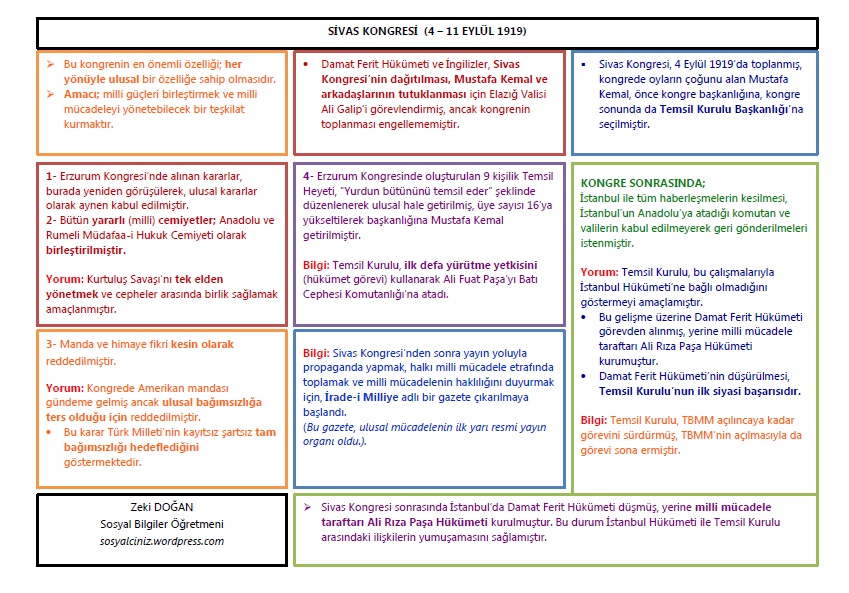 SİVAS KONGRESİ (4 – 11 EYLÜL 1919)

➢ Bu kongrenin en önemli özelliği; her yönüyle ulusal bir özelliğe sahip olmasıdır.
➢ Amacı; milli güçleri birleştirmek ve milli mücadeleyi yönetebilecek bir teşkilat kurmaktır.

• Damat Ferit Hükümeti ve İngilizler, Sivas Kongresi'nin dağıtılması, Mustafa Kemal ve arkadaşlarının tutuklanması için Elazığ Valisi Ali Galip'i görevlendirmiş, ancak kongrenin toplanması engellememiştir.

▪ Sivas Kongresi, 4 Eylül 1919'da toplanmış, kongrede oyların çoğunu alan Mustafa Kemal, önce kongre başkanlığına, kongre sonunda da Temsil Kurulu Başkanlığı'na seçilmiştir.

1- Erzurum Kongresi'nde alınan kararlar, burada yeniden görüşülerek, ulusal kararlar olarak aynen kabul edilmiştir.
2- Bütün yararlı (milli) cemiyetler; Anadolu ve Rumeli Müdafaa-i Hukuk Cemiyeti olarak birleştirilmiştir.

Yorum: Kurtuluş Savaşı'nı tek elden yönetmek ve cepheler arasında birlik sağlamak amaçlanmıştır.

4- Erzurum Kongresinde oluşturulan 9 kişilik Temsil Heyeti, "Yurdun bütününü temsil eder" şeklinde düzenlenerek ulusal hale getirilmiş, üye sayısı 16'ya yükseltilerek başkanlığına Mustafa Kemal getirilmiştir.

Bilgi: Temsil Kurulu, ilk defa yürütme yetkisini (hükümet görevi) kullanarak Ali Fuat Paşa'yı Batı Cephesi Komutanlığı'na atadı.

KONGRE SONRASINDA;
İstanbul ile tüm haberleşmelerin kesilmesi, İstanbul'un Anadolu'ya atadığı komutan ve valilerin kabul edilmeyerek geri gönderilmeleri istenmiştir.

Yorum: Temsil Kurulu, bu çalışmalarıyla İstanbul Hükümeti'ne bağlı olmadığını göstermeyi amaçlamıştır.
• Bu gelişme üzerine Damat Ferit Hükümeti görevden alınmış, yerine milli mücadele taraftarı Ali Rıza Paşa Hükümeti kurumuştur.
• Damat Ferit Hükümeti'nin düşürülmesi, Temsil Kurulu'nun ilk siyasi başarısıdır.

Bilgi: Temsil Kurulu, TBMM açılıncaya kadar görevini sürdürmüş, TBMM'nin açılmasıyla da görevi sona ermiştir.

3- Manda ve himaye fikri kesin olarak reddedilmiştir.

Yorum: Kongrede Amerikan mandası gündeme gelmiş ancak ulusal bağımsızlığa ters olduğu için reddedilmiştir.
• Bu karar Türk Milleti'nin kayıtsız şartsız tam bağımsızlığı hedeflediğini göstermektedir.

Bilgi: Sivas Kongresi'nden sonra yayın yoluyla propaganda yapmak, halkı milli mücadele etrafında toplamak ve milli mücadelenin haklılığını duyurmak için, İrade-i Milliye adlı bir gazete çıkarılmaya başlandı.
(Bu gazete, ulusal mücadelenin ilk yarı resmi yayın organı oldu.).

Zeki DOĞAN
Sosyal Bilgiler Öğretmeni
sosyalciniz.wordpress.com

➢ Sivas Kongresi sonrasında İstanbul'da Damat Ferit Hükümeti düşmüş, yerine milli mücadele taraftarı Ali Rıza Paşa Hükümeti kurulmuştur. Bu durum İstanbul Hükümeti ile Temsil Kurulu arasındaki ilişkilerin yumuşamasını sağlamıştır.